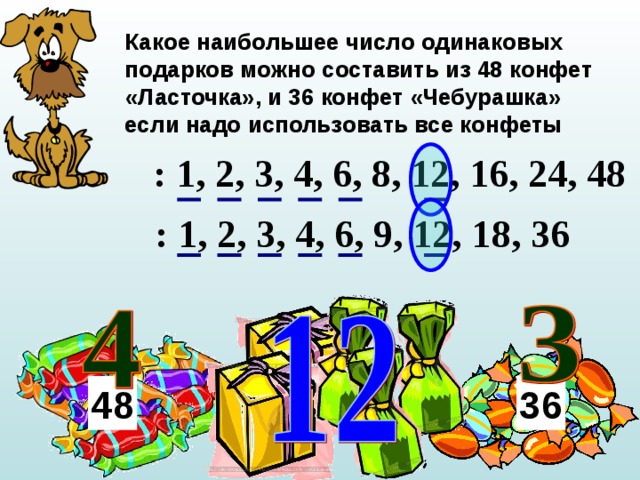 Какое наибольшее число одинаковых подарков можно составить из 48 конфет «Ласточка», и 36 конфет «Чебурашка» если надо использовать все конфеты

: 1, 2, 3, 4, 6, 8, 12, 16, 24, 48

: 1, 2, 3, 4, 6, 9, 12, 18, 36

4

48

12

3

36